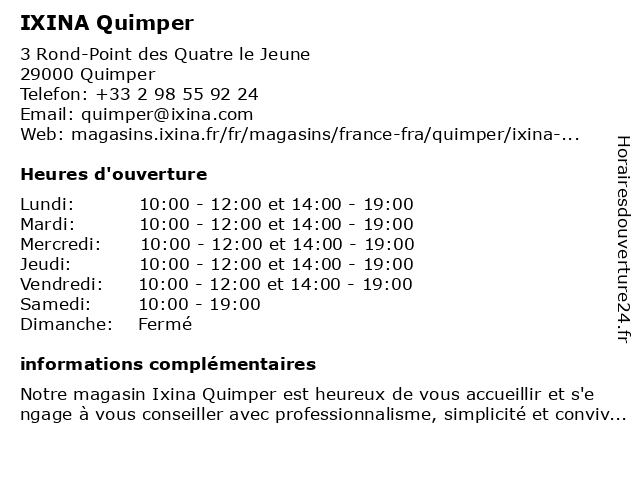 IXINA Quimper

3 Rond-Point des Quatre le Jeune
29000 Quimper
Telefon: +33 2 98 55 92 24
Email: quimper@ixina.com
Web: magasins.ixina.fr/fr/magasins/france-fra/quimper/ixina-...

Heures d'ouverture

| | |
|---|---|
| Lundi: | 10:00 - 12:00 et 14:00 - 19:00 |
| Mardi: | 10:00 - 12:00 et 14:00 - 19:00 |
| Mercredi: | 10:00 - 12:00 et 14:00 - 19:00 |
| Jeudi: | 10:00 - 12:00 et 14:00 - 19:00 |
| Vendredi: | 10:00 - 12:00 et 14:00 - 19:00 |
| Samedi: | 10:00 - 19:00 |
| Dimanche: | Fermé |

informations complémentaires

Notre magasin Ixina Quimper est heureux de vous accueillir et s'e ngage à vous conseiller avec professionnalisme, simplicité et conviv...

Horairesdouverture24.fr